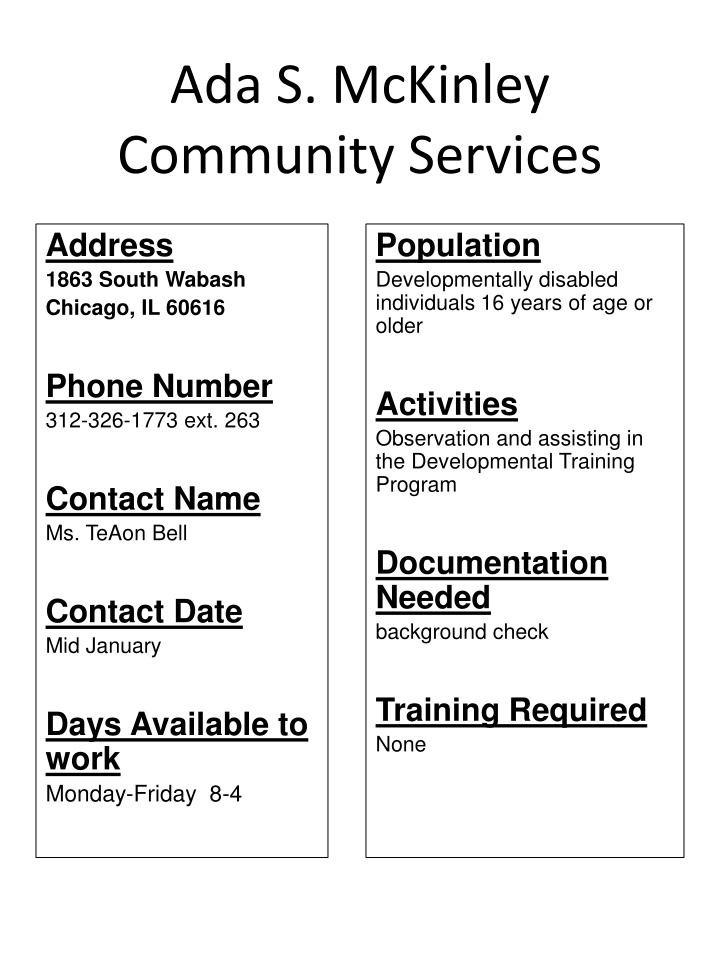 Ada S. McKinley Community Services

Address
1863 South Wabash
Chicago, IL 60616

Phone Number
312-326-1773 ext. 263

Contact Name
Ms. TeAon Bell

Contact Date
Mid January

Days Available to work
Monday-Friday 8-4

Population
Developmentally disabled individuals 16 years of age or older

Activities
Observation and assisting in the Developmental Training Program

Documentation Needed
background check

Training Required
None